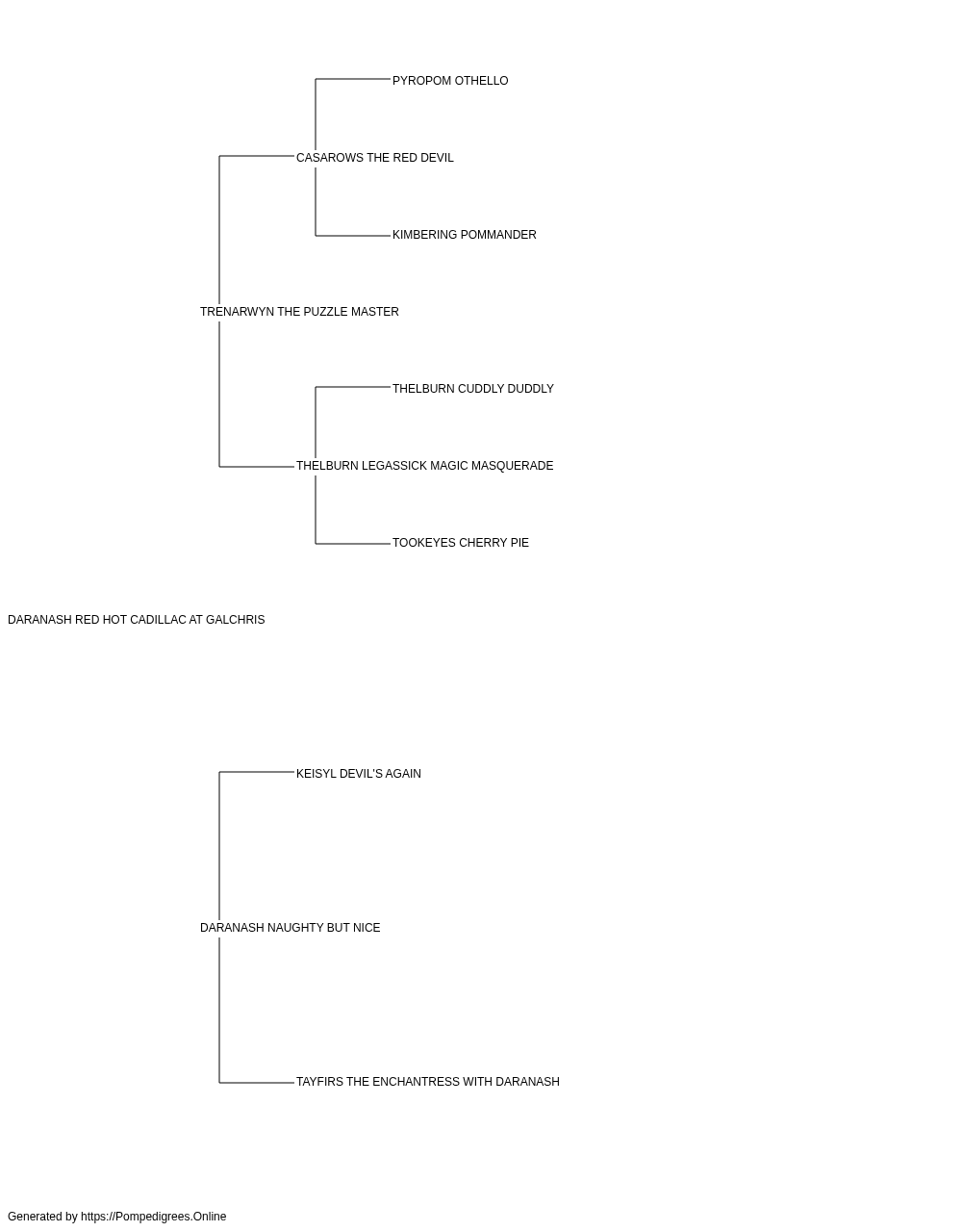 PYROPOM OTHELLO

CASAROWS THE RED DEVIL

KIMBERING POMMANDER

TRENARWYN THE PUZZLE MASTER

THELBURN CUDDLY DUDDLY

THELBURN LEGASSICK MAGIC MASQUERADE

TOOKEYES CHERRY PIE

DARANASH RED HOT CADILLAC AT GALCHRIS

KEISYL DEVIL'S AGAIN

DARANASH NAUGHTY BUT NICE

TAYFIRS THE ENCHANTRESS WITH DARANASH

Generated by https://Pompedigrees.Online